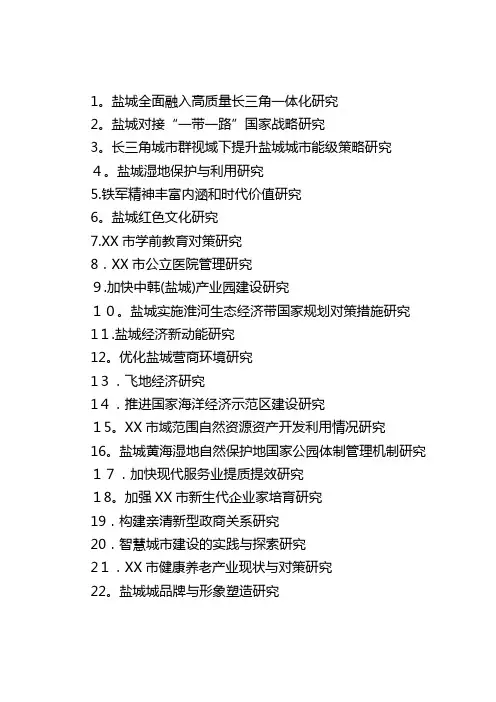 1。盐城全面融入高质量长三角一体化研究
2。盐城对接“一带一路”国家战略研究
3。长三角城市群视域下提升盐城城市能级策略研究
４。盐城湿地保护与利用研究
5.铁军精神丰富内涵和时代价值研究
6。盐城红色文化研究
7.XX 市学前教育对策研究
8．XX 市公立医院管理研究
９.加快中韩(盐城)产业园建设研究
１０。盐城实施淮河生态经济带国家规划对策措施研究
1１.盐城经济新动能研究
12。优化盐城营商环境研究
1３．飞地经济研究
1４．推进国家海洋经济示范区建设研究
1５。XX 市域范围自然资源资产开发利用情况研究
16。盐城黄海湿地自然保护地国家公园体制管理机制研究
１７．加快现代服务业提质提效研究
1８。加强 XX 市新生代企业家培育研究
19．构建亲清新型政商关系研究
20．智慧城市建设的实践与探索研究
２1．XX 市健康养老产业现状与对策研究
22。盐城城品牌与形象塑造研究